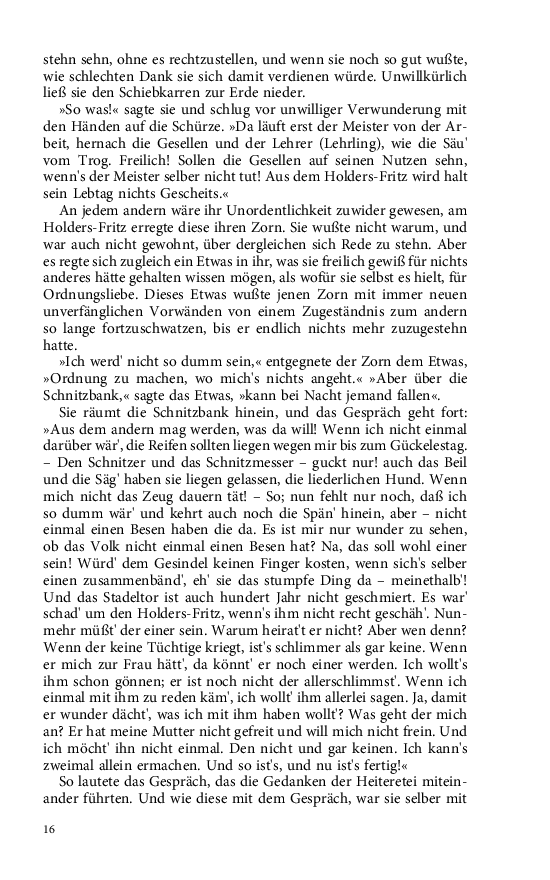 stehn sehn, ohne es rechtzustellen, und wenn sie noch so gut wußte, wie schlechten Dank sie sich damit verdienen würde. Unwillkürlich ließ sie den Schiebkarren zur Erde nieder.

»So was!« sagte sie und schlug vor unwilliger Verwunderung mit den Händen auf die Schürze. »Da läuft erst der Meister von der Arbeit, hernach die Gesellen und der Lehrer (Lehrling), wie die Säu' vom Trog. Freilich! Sollen die Gesellen auf seinen Nutzen sehn, wenn's der Meister selber nicht tut! Aus dem Holders-Fritz wird halt sein Lebtag nichts Gescheits.«

An jedem andern wäre ihr Unordentlichkeit zuwider gewesen, am Holders-Fritz erregte diese ihren Zorn. Sie wußte nicht warum, und war auch nicht gewohnt, über dergleichen sich Rede zu stehn. Aber es regte sich zugleich ein Etwas in ihr, was sie freilich gewiß für nichts anderes hätte gehalten wissen mögen, als wofür sie selbst es hielt, für Ordnungsliebe. Dieses Etwas wußte jenen Zorn mit immer neuen unverfänglichen Vorwänden von einem Zugeständnis zum andern so lange fortzuschwatzen, bis er endlich nichts mehr zuzugestehn hatte.

»Ich werd' nicht so dumm sein,« entgegnete der Zorn dem Etwas, »Ordnung zu machen, wo mich's nichts angeht.« »Aber über die Schnitzbank,« sagte das Etwas, »kann bei Nacht jemand fallen«.

Sie räumt die Schnitzbank hinein, und das Gespräch geht fort: »Aus dem andern mag werden, was da will! Wenn ich nicht einmal darüber wär', die Reifen sollten liegen wegen mir bis zum Gückelestag. – Den Schnitzer und das Schnitzmesser – guckt nur! auch das Beil und die Säg' haben sie liegen gelassen, die liederlichen Hund. Wenn mich nicht das Zeug dauern tät! – So; nun fehlt nur noch, daß ich so dumm wär' und kehrt auch noch die Spän' hinein, aber – nicht einmal einen Besen haben die da. Es ist mir nur wunder zu sehen, ob das Volk nicht einmal einen Besen hat? Na, das soll wohl einer sein! Würd' dem Gesindel keinen Finger kosten, wenn sich's selber einen zusammenbänd', eh' sie das stumpfe Ding da – meinethalb'! Und das Stadeltor ist auch hundert Jahr nicht geschmiert. Es war' schad' um den Holders-Fritz, wenn's ihm nicht recht geschäh'. Nunmehr müßt' der einer sein. Warum heirat't er nicht? Aber wen denn? Wenn der keine Tüchtige kriegt, ist's schlimmer als gar keine. Wenn er mich zur Frau hätt', da könnt' er noch einer werden. Ich wollt's ihm schon gönnen; er ist noch nicht der allerschlimmst'. Wenn ich einmal mit ihm zu reden käm', ich wollt' ihm allerlei sagen. Ja, damit er wunder dächt', was ich mit ihm haben wollt'? Was geht der mich an? Er hat meine Mutter nicht gefreit und will mich nicht frein. Und ich möcht' ihn nicht einmal. Den nicht und gar keinen. Ich kann's zweimal allein ermachen. Und so ist's, und nu ist's fertig!«

So lautete das Gespräch, das die Gedanken der Heiteretei miteinander führten. Und wie diese mit dem Gespräch, war sie selber mit

16